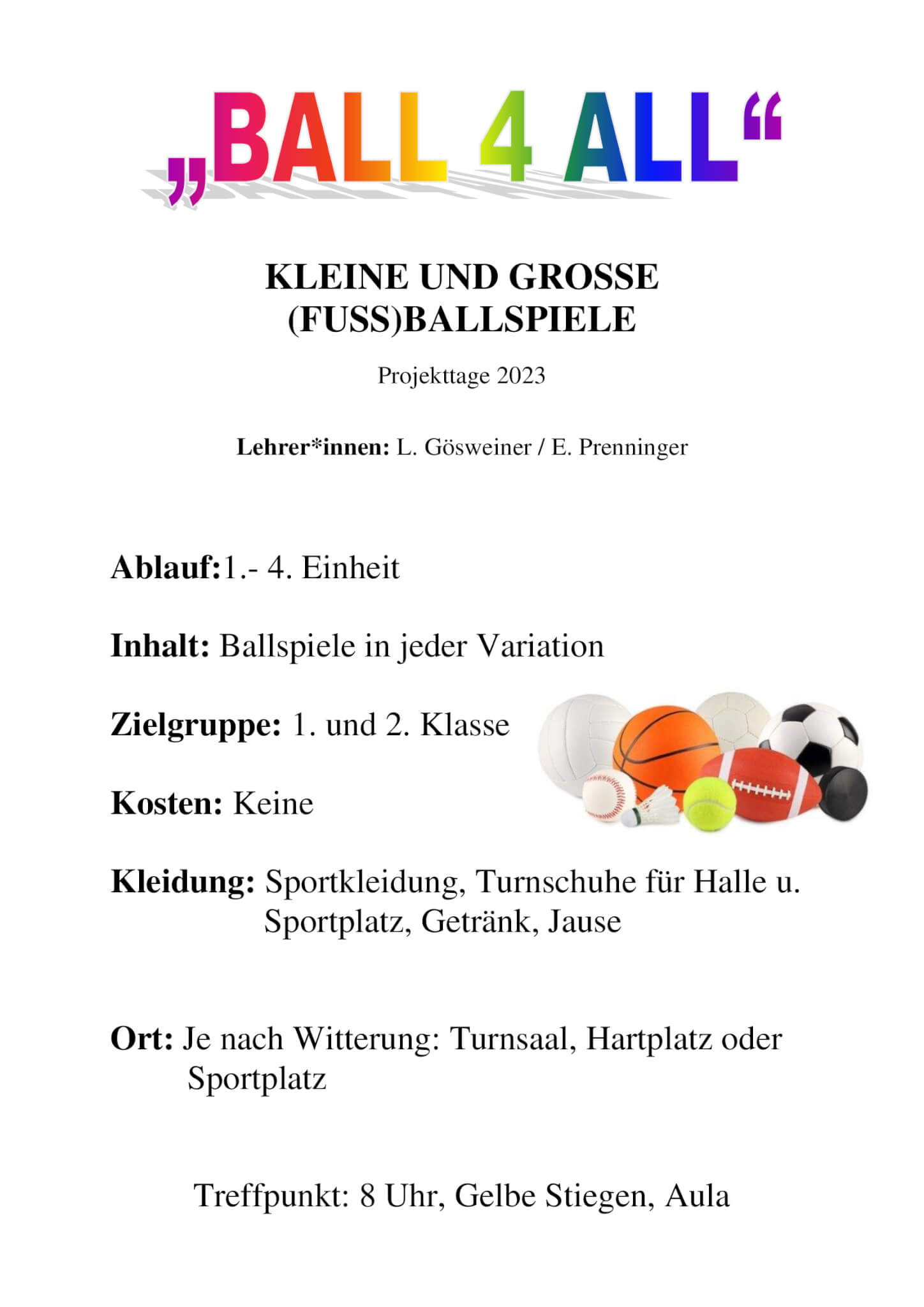 „BALL 4 ALL“

KLEINE UND GROSSE (FUSS)BALLSPIELE

Projekttage 2023

Lehrer*innen: L. Gösweiner / E. Prenninger

Ablauf:1.- 4. Einheit

Inhalt: Ballspiele in jeder Variation

Zielgruppe: 1. und 2. Klasse

Kosten: Keine

Kleidung: Sportkleidung, Turnschuhe für Halle u. Sportplatz, Getränk, Jause

Ort: Je nach Witterung: Turnsaal, Hartplatz oder Sportplatz

Treffpunkt: 8 Uhr, Gelbe Stiegen, Aula